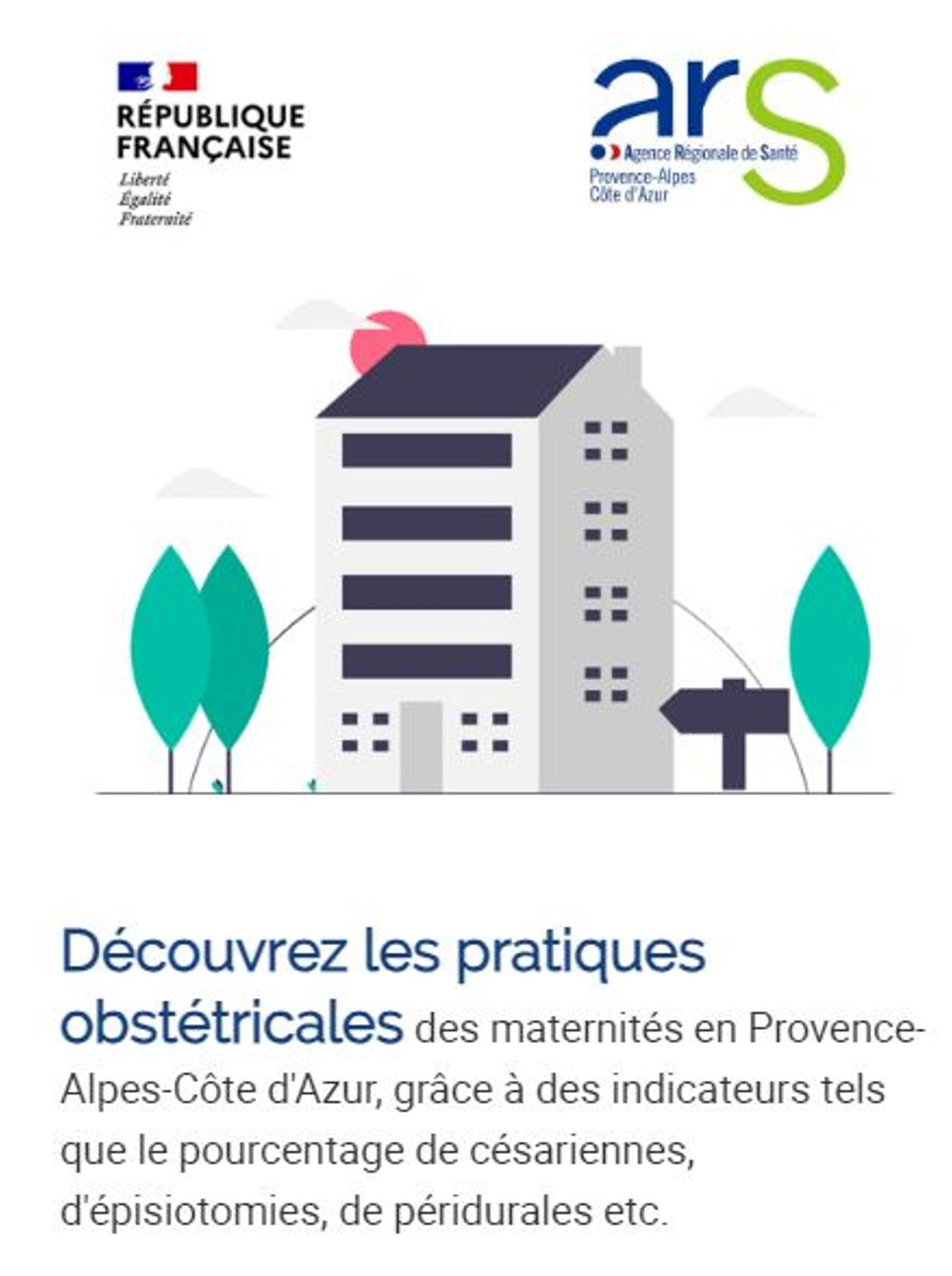 RÉPUBLIQUE FRANÇAISE
Liberté
Égalité
Fraternité

ars
Agence Régionale de Santé
Provence-Alpes
Côte d'Azur

Découvrez les pratiques obstétricales des maternités en Provence-Alpes-Côte d'Azur, grâce à des indicateurs tels que le pourcentage de césariennes, d'épisiotomies, de péridurales etc.